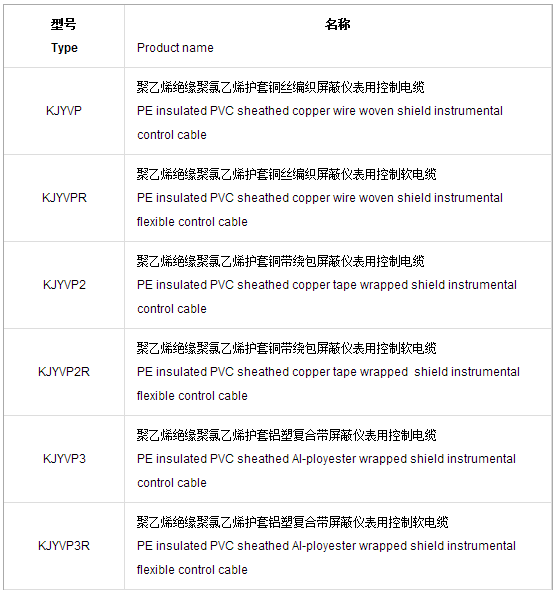 | 型号 Type | 名称 Product name |
|---|---|
| KJYVP | 聚乙烯绝缘聚氯乙烯护套铜丝编织屏蔽仪表用控制电缆 PE insulated PVC sheathed copper wire woven shield instrumental control cable |
| KJYVPR | 聚乙烯绝缘聚氯乙烯护套铜丝编织屏蔽仪表用控制软电缆 PE insulated PVC sheathed copper wire woven shield instrumental flexible control cable |
| KJYVP2 | 聚乙烯绝缘聚氯乙烯护套铜带绕包屏蔽仪表用控制电缆 PE insulated PVC sheathed copper tape wrapped shield instrumental control cable |
| KJYVP2R | 聚乙烯绝缘聚氯乙烯护套铜带绕包屏蔽仪表用控制软电缆 PE insulated PVC sheathed copper tape wrapped shield instrumental flexible control cable |
| KJYVP3 | 聚乙烯绝缘聚氯乙烯护套铝塑复合带屏蔽仪表用控制电缆 PE insulated PVC sheathed Al-ployester wrapped shield instrumental control cable |
| KJYVP3R | 聚乙烯绝缘聚氯乙烯护套铝塑复合带屏蔽仪表用控制软电缆 PE insulated PVC sheathed Al-ployester wrapped shield instrumental flexible control cable |